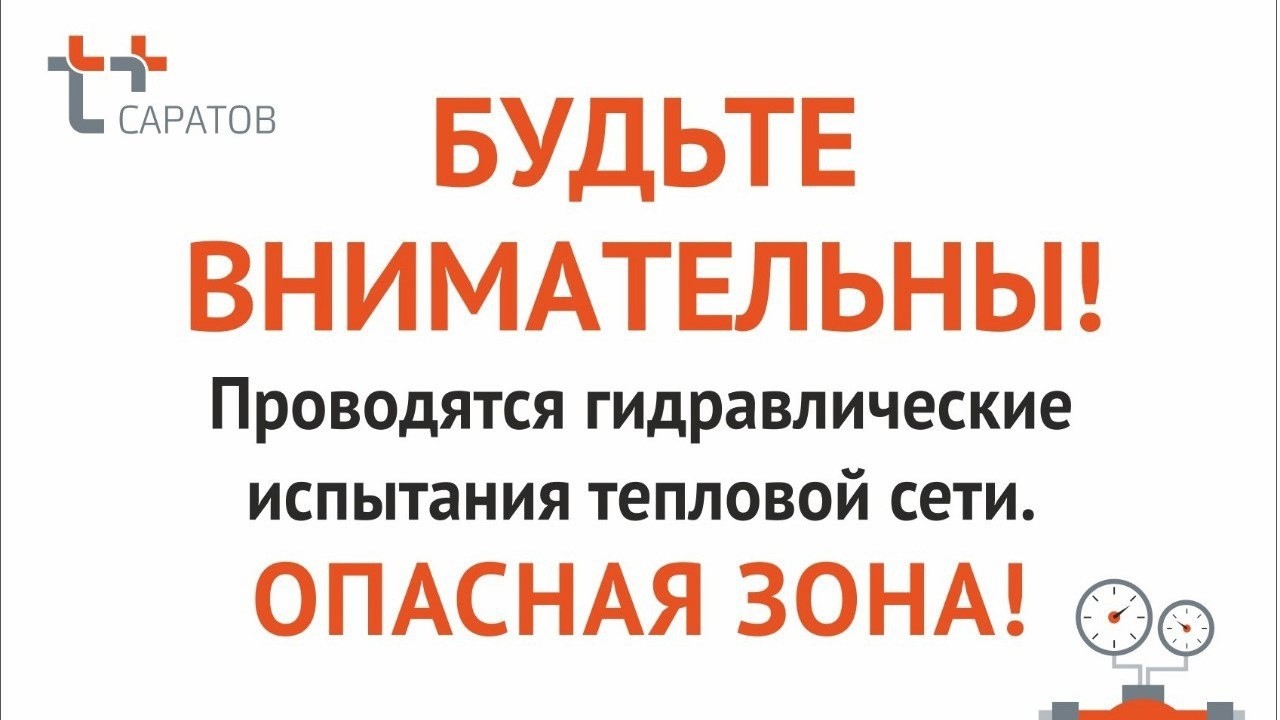 САРАТОВ

БУДЬТЕ ВНИМАТЕЛЬНЫ!

Проводятся гидравлические испытания тепловой сети.

ОПАСНАЯ ЗОНА!